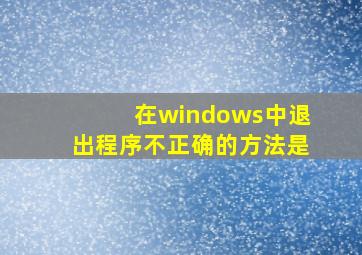 在windows中退出程序不正确的方法是